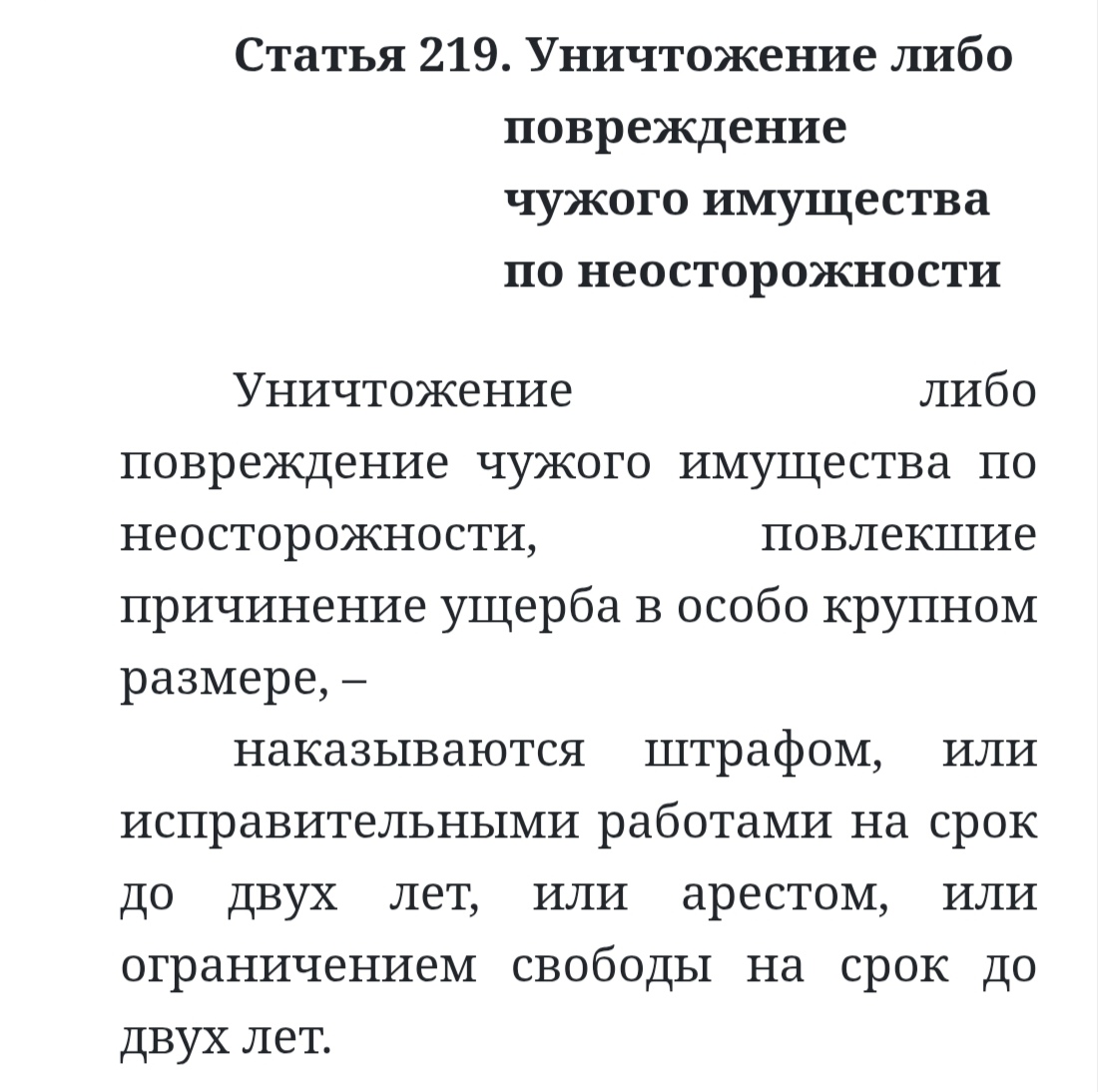 Статья 219. Уничтожение либо повреждение чужого имущества по неосторожности

Уничтожение либо повреждение чужого имущества по неосторожности, повлекшие причинение ущерба в особо крупном размере, –

наказываются штрафом, или исправительными работами на срок до двух лет, или арестом, или ограничением свободы на срок до двух лет.